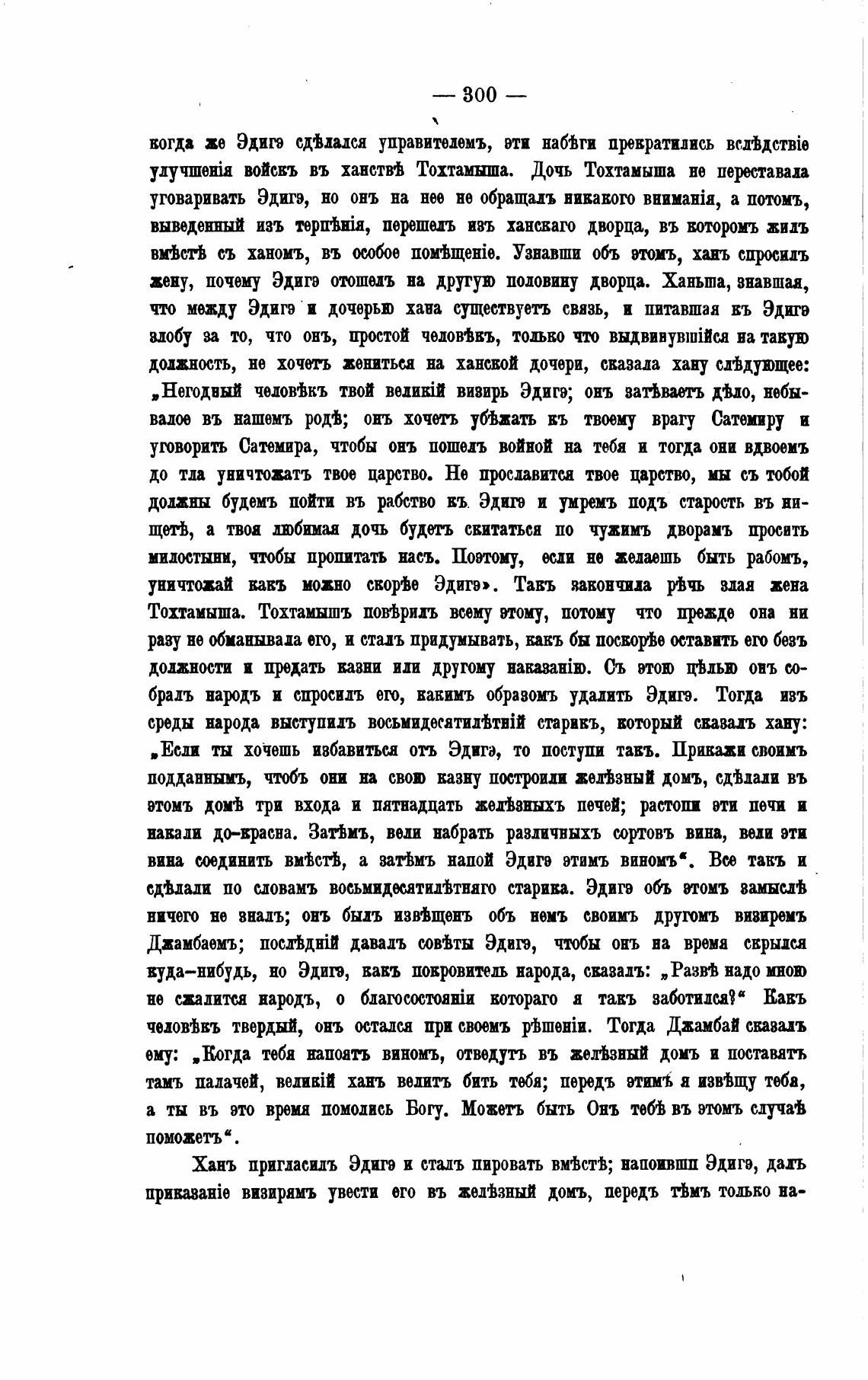 — 300 —

когда же Эдигэ сдѣлался управителемъ, эти набѣги прекратились вслѣдствіе улучшенія войскъ въ ханствѣ Тохтамыша. Дочь Тохтамыша не переставала уговаривать Эдигэ, но онъ на нее не обращалъ никакого вниманія, а потомъ, выведенный изъ терпѣнія, перешелъ изъ ханскаго дворца, въ которомъ жилъ вмѣстѣ съ ханомъ, въ особое помѣщеніе. Узнавши объ этомъ, ханъ спросилъ жену, почему Эдигэ отошелъ на другую половину дворца. Ханьша, знавшая, что между Эдигэ и дочерью хана существуетъ связь, и питавшая къ Эдигэ злобу за то, что онъ, простой человѣкъ, только что выдвинувшійся на такую должность, не хочетъ жениться на ханской дочери, сказала хану слѣдующее: „Негодный человѣкъ твой великій визирь Эдигэ; онъ затѣваетъ дѣло, небывалое въ нашемъ родѣ; онъ хочетъ убѣжать къ твоему врагу Сатемиру и уговорить Сатемира, чтобы онъ пошелъ войной на тебя и тогда они вдвоемъ до тла уничтожатъ твое царство. Не прославится твое царство, мы съ тобой должны будемъ пойти въ рабство къ Эдигэ и умремъ подъ старость въ нищетѣ, а твоя любимая дочь будетъ скитаться по чужимъ дворамъ просить милостыни, чтобы пропитать насъ. Поэтому, если не желаешь быть рабомъ, уничтожай какъ можно скорѣе Эдигэ». Такъ закончила рѣчь злая жена Тохтамыша. Тохтамышъ повѣрилъ всему этому, потому что прежде она ни разу не обманывала его, и сталъ придумывать, какъ бы поскорѣе оставить его безъ должности и предать казни или другому наказанію. Съ этою цѣлью онъ собралъ народъ и спросилъ его, какимъ образомъ удалить Эдигэ. Тогда изъ среды народа выступилъ восьмидесятилѣтній старикъ, который сказалъ хану: „Если ты хочешь избавиться отъ Эдигэ, то поступи такъ. Прикажи своимъ подданнымъ, чтобъ они на свою казну построили желѣзный домъ, сдѣлали въ этомъ домѣ три входа и пятнадцать желѣзныхъ печей; растопи эти печи и накали до-красна. Затѣмъ, вели набрать различныхъ сортовъ вина, вели эти вина соединить вмѣстѣ, а затѣмъ напой Эдигэ этимъ виномъ“. Все такъ и сдѣлали по словамъ восьмидесятилѣтняго старика. Эдигэ объ этомъ замыслѣ ничего не зналъ; онъ былъ извѣщенъ объ немъ своимъ другомъ визиремъ Джамбаемъ; послѣдній давалъ совѣты Эдигэ, чтобы онъ на время скрылся куда-нибудь, но Эдигэ, какъ покровитель народа, сказалъ: „Развѣ надо мною не сжалится народъ, о благосостояніи котораго я такъ заботился?“ Какъ человѣкъ твердый, онъ остался при своемъ рѣшеніи. Тогда Джамбай сказалъ ему: „Когда тебя напоятъ виномъ, отведутъ въ желѣзный домъ и поставятъ тамъ палачей, великій ханъ велитъ бить тебя; передъ этимъ я извѣщу тебя, а ты въ это время помолись Богу. Можетъ быть Онъ тебѣ въ этомъ случаѣ поможетъ“.

Ханъ пригласилъ Эдигэ и сталъ пировать вмѣстѣ; напоивши Эдигэ, далъ приказаніе визирямъ увести его въ желѣзный домъ, передъ тѣмъ только на-